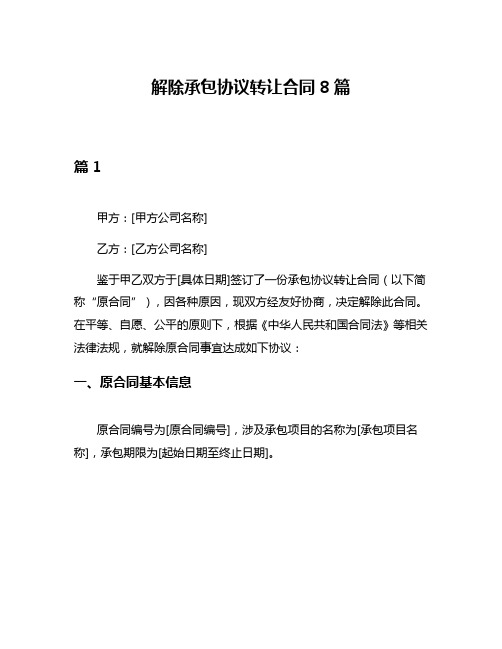 解除承包协议转让合同 8 篇

篇 1

甲方：[甲方公司名称]

乙方：[乙方公司名称]

鉴于甲乙双方于[具体日期]签订了一份承包协议转让合同（以下简称“原合同”），因各种原因，现双方经友好协商，决定解除此合同。在平等、自愿、公平的原则下，根据《中华人民共和国合同法》等相关法律法规，就解除原合同事宜达成如下协议：

一、原合同基本信息

原合同编号为[原合同编号]，涉及承包项目的名称为[承包项目名称]，承包期限为[起始日期至终止日期]。